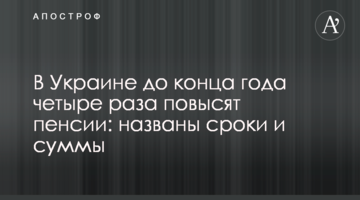 АПОСТРОФ

A'

В Украине до конца года четыре раза повысят пенсии: названы сроки и суммы